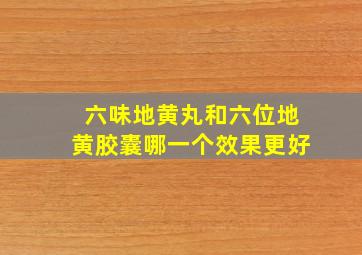 六味地黄丸和六位地黄胶囊哪一个效果更好